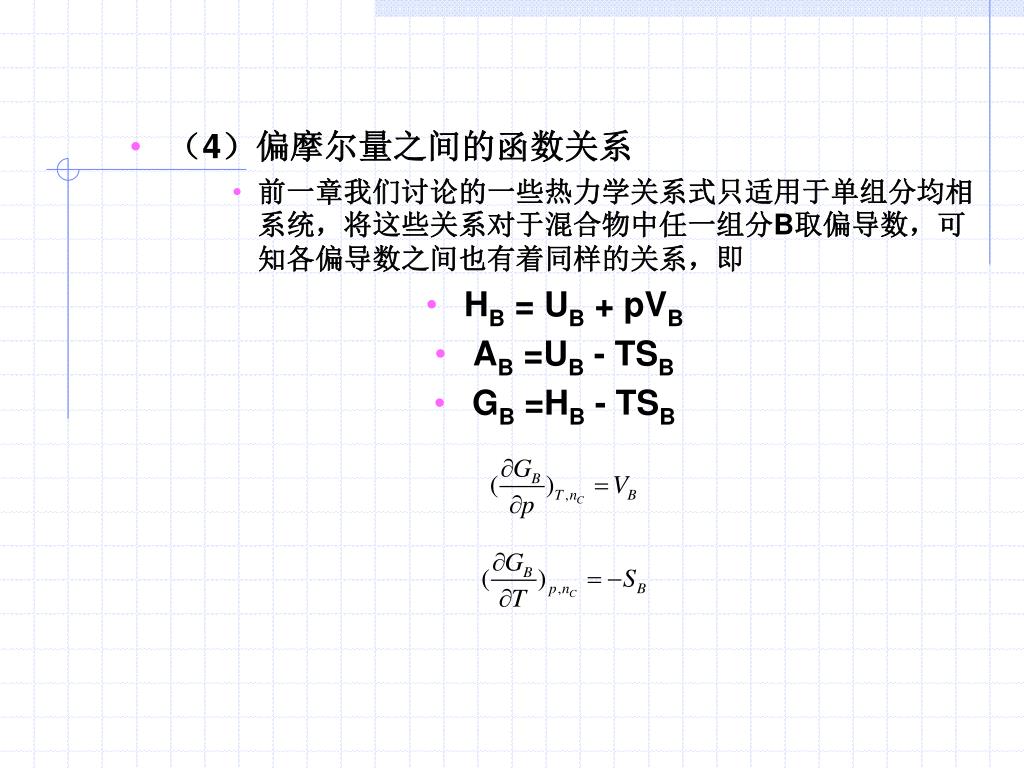 • （4）偏摩尔量之间的函数关系

• 前一章我们讨论的一些热力学关系式只适用于单组分均相系统，将这些关系对于混合物中任一组分B取偏导数，可知各偏导数之间也有着同样的关系，即

• $H_B = U_B + pV_B$

• $A_B = U_B - TS_B$

• $G_B = H_B - TS_B$

$(\frac{\partial G_B}{\partial p})_{T,n_C} = V_B$

$(\frac{\partial G_B}{\partial T})_{p,n_C} = -S_B$